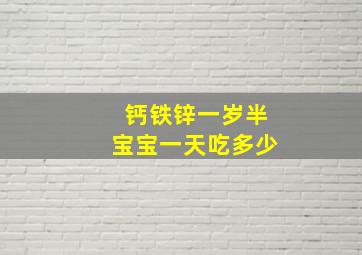 钙铁锌一岁半
宝宝一天吃多少